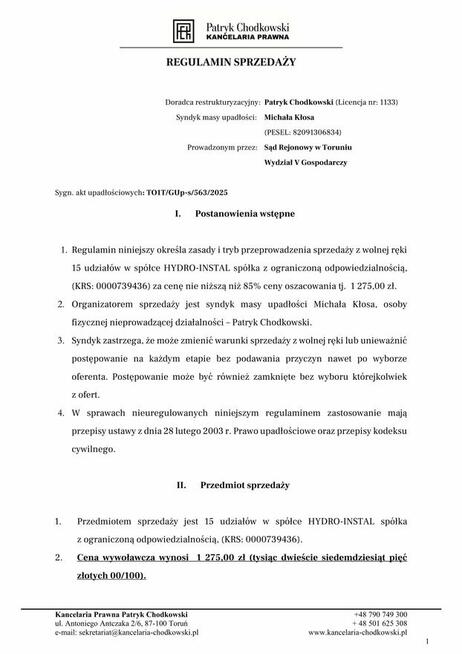 Patryk Chodkowski
KANCELARIA PRAWNA

REGULAMIN SPRZEDAŻY

Doradca restrukturyzacyjny: Patryk Chodkowski (Licencja nr: 1133)
Syndyk masy upadłości: Michała Kłosa
(PESEL: 82091306834)
Prowadzonym przez: Sąd Rejonowy w Toruniu
Wydział V Gospodarczy

Sygn. akt upadłościowych: TO1T/GUp-s/563/2025

I. Postanowienia wstępne

1. Regulamin niniejszy określa zasady i tryb przeprowadzenia sprzedaży z wolnej ręki 15 udziałów w spółce HYDRO-INSTAL spółka z ograniczoną odpowiedzialnością, (KRS: 0000739436) za cenę nie niższą niż 85% ceny oszacowania tj. 1 275,00 zł.
2. Organizatorem sprzedaży jest syndyk masy upadłości Michała Kłosa, osoby fizycznej nieprowadzącej działalności – Patryk Chodkowski.
3. Syndyk zastrzega, że może zmienić warunki sprzedaży z wolnej ręki lub unieważnić postępowanie na każdym etapie bez podawania przyczyn nawet po wyborze oferenta. Postępowanie może być również zamknięte bez wyboru którejkolwiek z ofert.
4. W sprawach nieuregulowanych niniejszym regulaminem zastosowanie mają przepisy ustawy z dnia 28 lutego 2003 r. Prawo upadłościowe oraz przepisy kodeksu cywilnego.

II. Przedmiot sprzedaży

1. Przedmiotem sprzedaży jest 15 udziałów w spółce HYDRO-INSTAL spółka z ograniczoną odpowiedzialnością, (KRS: 0000739436).
2. Cena wywoławcza wynosi 1 275,00 zł (tysiąc dwieście siedemdziesiąt pięć złotych 00/100).

Kancelaria Prawna Patryk Chodkowski
ul. Antoniego Antczaka 2/6, 87-100 Toruń
e-mail: sekretariat@kancelaria-chodkowski.pl
+48 790 749 300
+ 48 501 625 308
www.kancelaria-chodkowski.pl

1